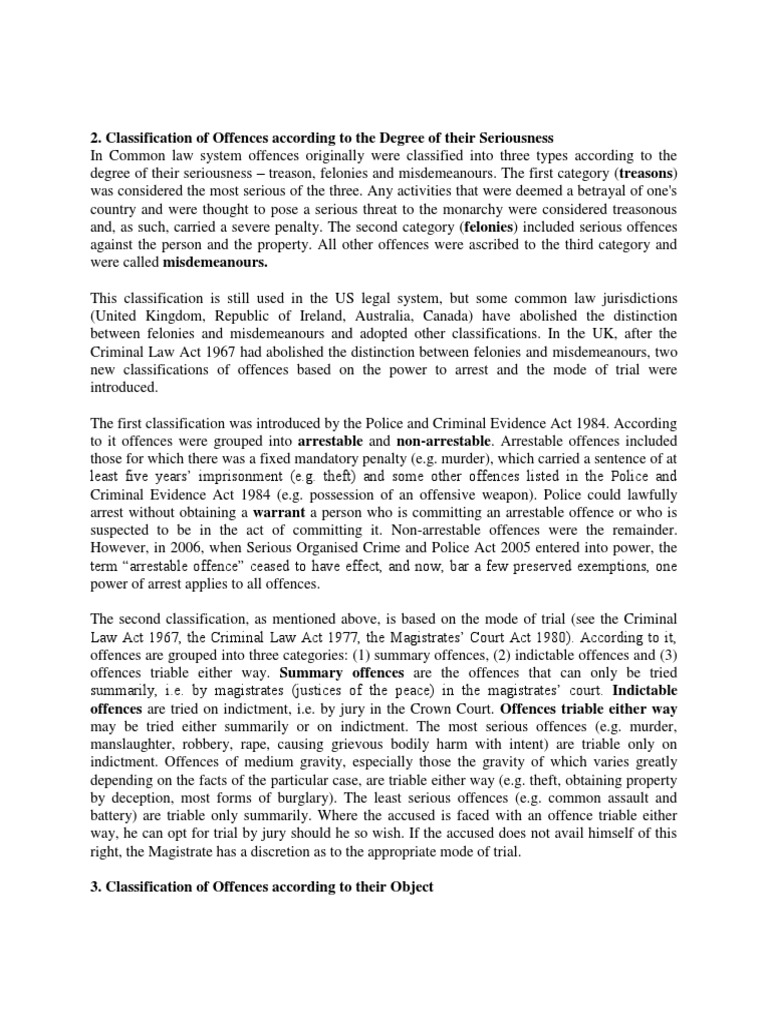 2. Classification of Offences according to the Degree of their Seriousness
In Common law system offences originally were classified into three types according to the degree of their seriousness – treason, felonies and misdemeanours. The first category (treasons) was considered the most serious of the three. Any activities that were deemed a betrayal of one's country and were thought to pose a serious threat to the monarchy were considered treasonous and, as such, carried a severe penalty. The second category (felonies) included serious offences against the person and the property. All other offences were ascribed to the third category and were called misdemeanours.

This classification is still used in the US legal system, but some common law jurisdictions (United Kingdom, Republic of Ireland, Australia, Canada) have abolished the distinction between felonies and misdemeanours and adopted other classifications. In the UK, after the Criminal Law Act 1967 had abolished the distinction between felonies and misdemeanours, two new classifications of offences based on the power to arrest and the mode of trial were introduced.

The first classification was introduced by the Police and Criminal Evidence Act 1984. According to it offences were grouped into arrestable and non-arrestable. Arrestable offences included those for which there was a fixed mandatory penalty (e.g. murder), which carried a sentence of at least five years' imprisonment (e.g. theft) and some other offences listed in the Police and Criminal Evidence Act 1984 (e.g. possession of an offensive weapon). Police could lawfully arrest without obtaining a warrant a person who is committing an arrestable offence or who is suspected to be in the act of committing it. Non-arrestable offences were the remainder. However, in 2006, when Serious Organised Crime and Police Act 2005 entered into power, the term "arrestable offence" ceased to have effect, and now, bar a few preserved exemptions, one power of arrest applies to all offences.

The second classification, as mentioned above, is based on the mode of trial (see the Criminal Law Act 1967, the Criminal Law Act 1977, the Magistrates' Court Act 1980). According to it, offences are grouped into three categories: (1) summary offences, (2) indictable offences and (3) offences triable either way. Summary offences are the offences that can only be tried summarily, i.e. by magistrates (justices of the peace) in the magistrates' court. Indictable offences are tried on indictment, i.e. by jury in the Crown Court. Offences triable either way may be tried either summarily or on indictment. The most serious offences (e.g. murder, manslaughter, robbery, rape, causing grievous bodily harm with intent) are triable only on indictment. Offences of medium gravity, especially those the gravity of which varies greatly depending on the facts of the particular case, are triable either way (e.g. theft, obtaining property by deception, most forms of burglary). The least serious offences (e.g. common assault and battery) are triable only summarily. Where the accused is faced with an offence triable either way, he can opt for trial by jury should he so wish. If the accused does not avail himself of this right, the Magistrate has a discretion as to the appropriate mode of trial.

3. Classification of Offences according to their Object